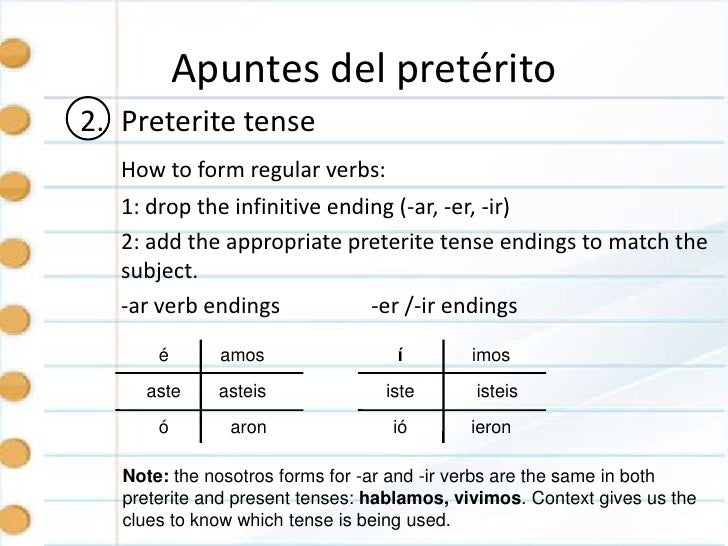 Apuntes del pretérito

2. Preterite tense

How to form regular verbs:

1: drop the infinitive ending (-ar, -er, -ir)

2: add the appropriate preterite tense endings to match the subject.

-ar verb endings

| é | amos |
|---|---|
| aste | asteis |
| ó | aron |

-er /-ir endings

| í | imos |
|---|---|
| iste | isteis |
| ió | ieron |

Note: the nosotros forms for -ar and -ir verbs are the same in both preterite and present tenses: hablamos, vivimos. Context gives us the clues to know which tense is being used.